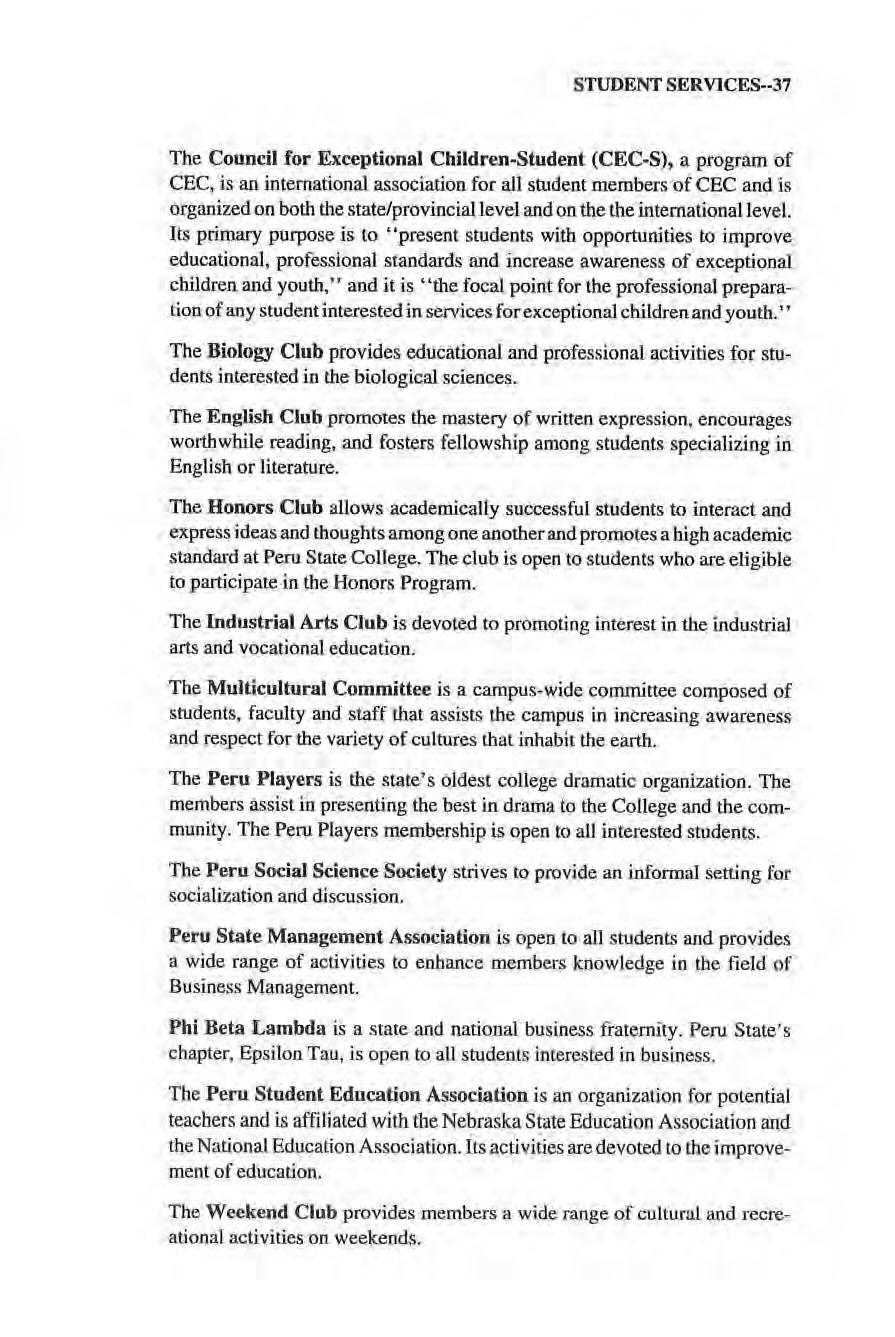 STUDENT SERVICES--37

The Council for Exceptional Children-Student (CEC-S), a program of CEC, is an international association for all student members of CEC and is organized on both the state/provincial level and on the the international level. Its primary purpose is to "present students with opportunities to improve educational, professional standards and increase awareness of exceptional children and youth," and it is "the focal point for the professional preparation of any student interested in services for exceptional children and youth."

The Biology Club provides educational and professional activities for students interested in the biological sciences.

The English Club promotes the mastery of written expression, encourages worthwhile reading, and fosters fellowship among students specializing in English or literature.

The Honors Club allows academically successful students to interact and express ideas and thoughts among one another and promotes a high academic standard at Peru State College. The club is open to students who are eligible to participate in the Honors Program.

The Industrial Arts Club is devoted to promoting interest in the industrial arts and vocational education.

The Multicultural Committee is a campus-wide committee composed of students, faculty and staff that assists the campus in increasing awareness and respect for the variety of cultures that inhabit the earth.

The Peru Players is the state's oldest college dramatic organization. The members assist in presenting the best in drama to the College and the community. The Peru Players membership is open to all interested students.

The Peru Social Science Society strives to provide an informal setting for socialization and discussion.

Peru State Management Association is open to all students and provides a wide range of activities to enhance members knowledge in the field of Business Management.

Phi Beta Lambda is a state and national business fraternity. Peru State's chapter, Epsilon Tau, is open to all students interested in business.

The Peru Student Education Association is an organization for potential teachers and is affiliated with the Nebraska State Education Association and the National Education Association. Its activities are devoted to the improvement of education.

The Weekend Club provides members a wide range of cultural and recreational activities on weekends.